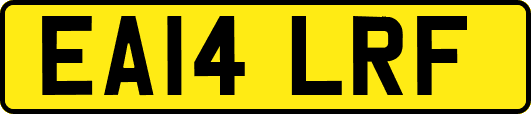 EA14 LRF